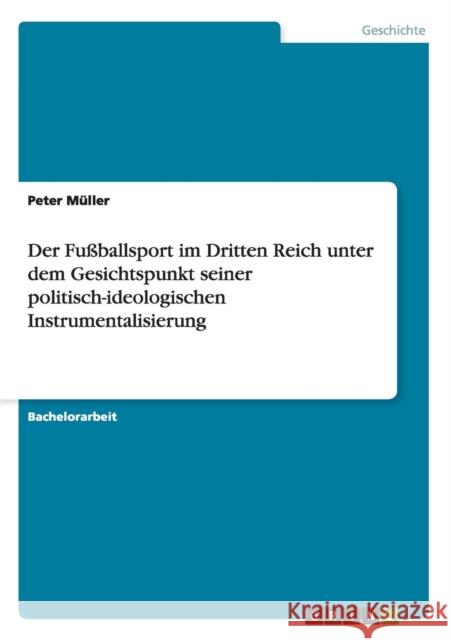 Geschichte

Peter Müller

Der Fußballsport im Dritten Reich unter dem Gesichtspunkt seiner politisch-ideologischen Instrumentalisierung

Bachelorarbeit